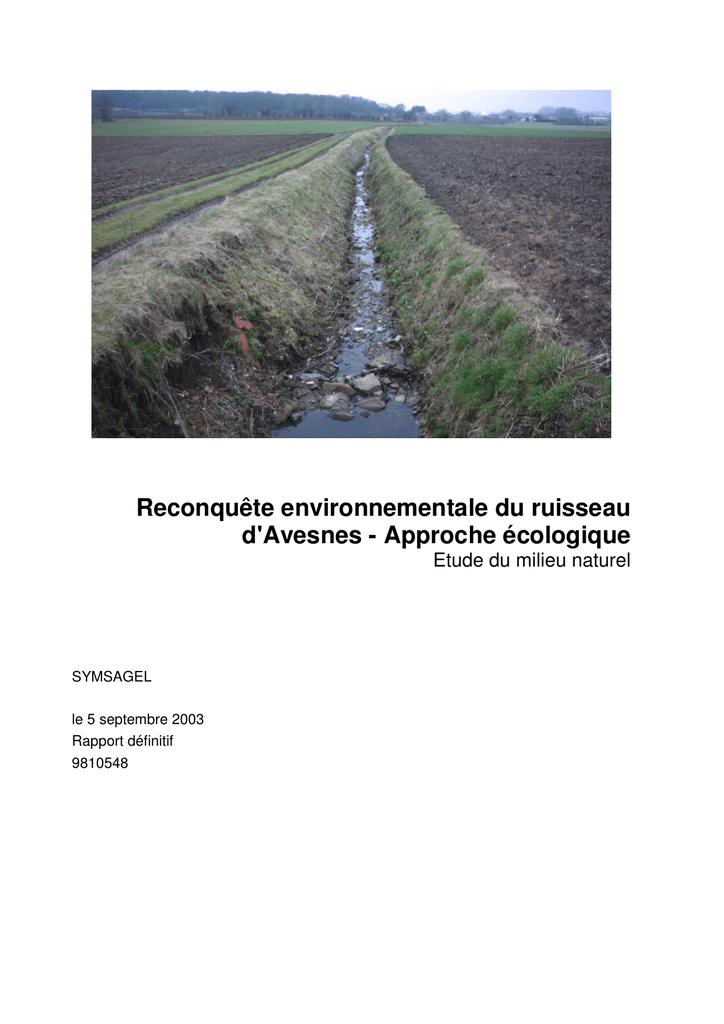 Reconquête environnementale du ruisseau d'Avesnes - Approche écologique

Etude du milieu naturel

SYMSAGEL

le 5 septembre 2003
Rapport définitif
9810548